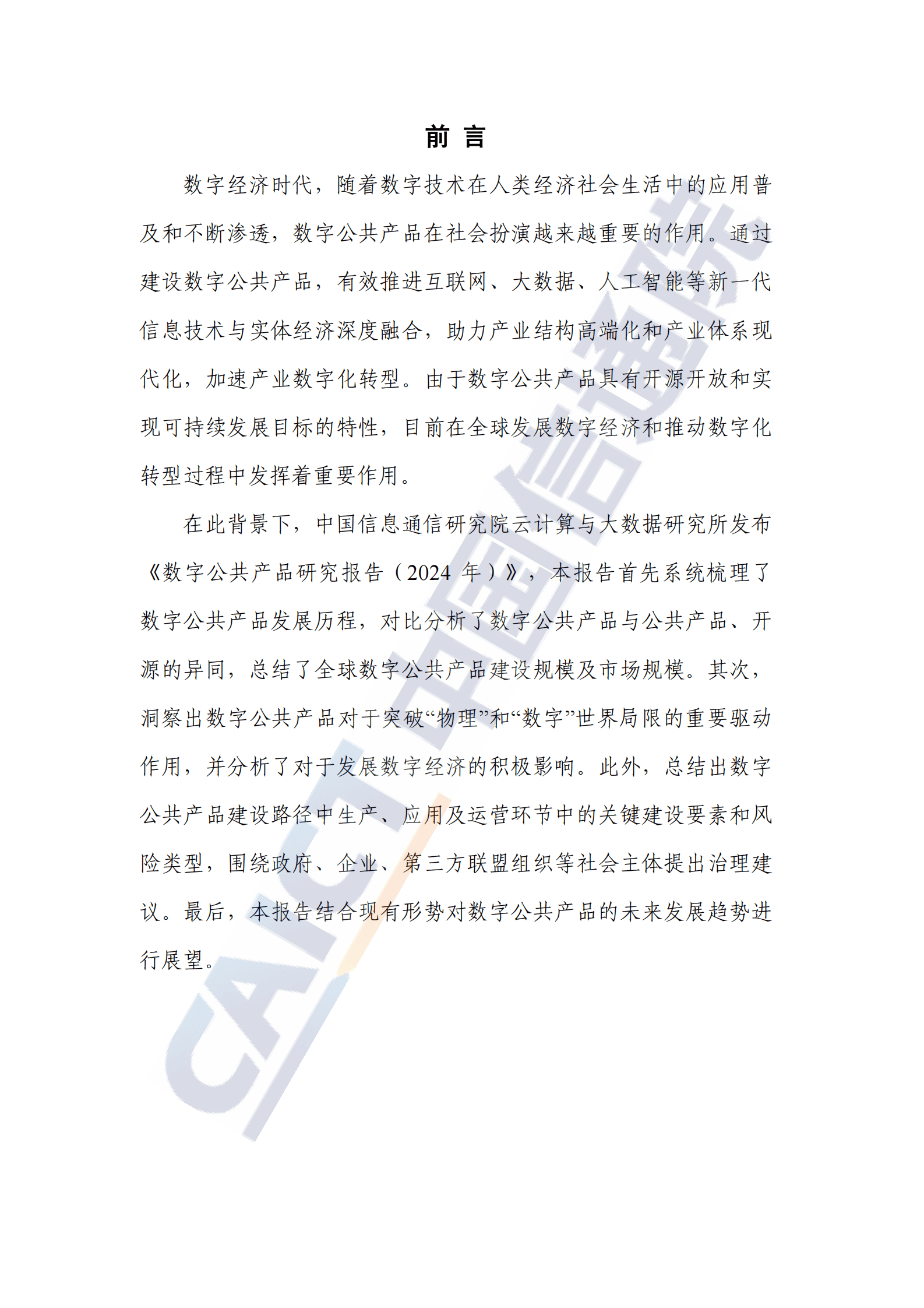 前 言

数字经济时代，随着数字技术在人类经济社会生活中的应用普及和不断渗透，数字公共产品在社会扮演越来越重要的作用。通过建设数字公共产品，有效推进互联网、大数据、人工智能等新一代信息技术与实体经济深度融合，助力产业结构高端化和产业体系现代化，加速产业数字化转型。由于数字公共产品具有开源开放和实现可持续发展目标的特性，目前在全球发展数字经济和推动数字化转型过程中发挥着重要作用。

在此背景下，中国信息通信研究院云计算与大数据研究所发布《数字公共产品研究报告（2024 年）》，本报告首先系统梳理了数字公共产品发展历程，对比分析了数字公共产品与公共产品、开源的异同，总结了全球数字公共产品建设规模及市场规模。其次，洞察出数字公共产品对于突破“物理”和“数字”世界局限的重要驱动作用，并分析了对于发展数字经济的积极影响。此外，总结出数字公共产品建设路径中生产、应用及运营环节中的关键建设要素和风险类型，围绕政府、企业、第三方联盟组织等社会主体提出治理建议。最后，本报告结合现有形势对数字公共产品的未来发展趋势进行展望。

CAICT 中国信通院